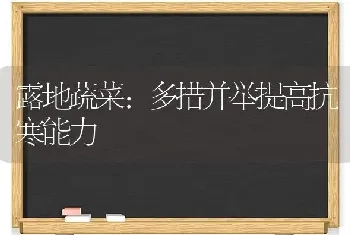 露地蔬菜：多措并举提高抗寒能力